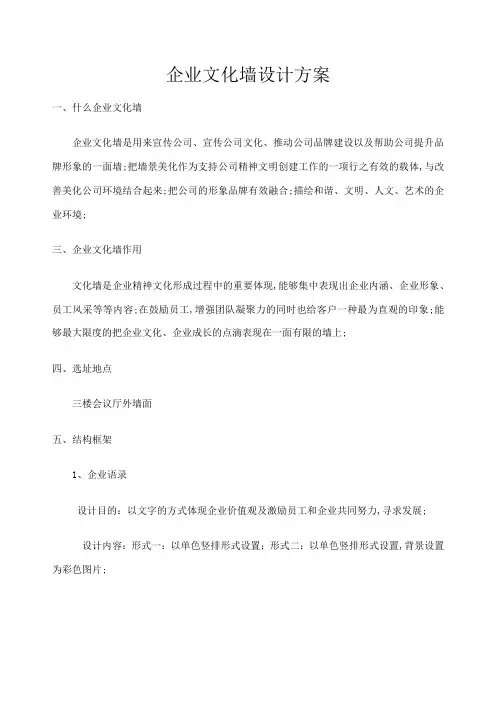 企业文化墙设计方案

一、什么企业文化墙

企业文化墙是用来宣传公司、宣传公司文化、推动公司品牌建设以及帮助公司提升品牌形象的一面墙;把墙景美化作为支持公司精神文明创建工作的一项行之有效的载体,与改善美化公司环境结合起来;把公司的形象品牌有效融合;描绘和谐、文明、人文、艺术的企业环境;

三、企业文化墙作用

文化墙是企业精神文化形成过程中的重要体现,能够集中表现出企业内涵、企业形象、员工风采等等内容;在鼓励员工,增强团队凝聚力的同时也给客户一种最为直观的印象;能够最大限度的把企业文化、企业成长的点滴表现在一面有限的墙上;

四、选址地点

三楼会议厅外墙面

五、结构框架

1、企业语录

设计目的:以文字的方式体现企业价值观及激励员工和企业共同努力,寻求发展;

设计内容:形式一:以单色竖排形式设置;形式二:以单色竖排形式设置,背景设置为彩色图片;